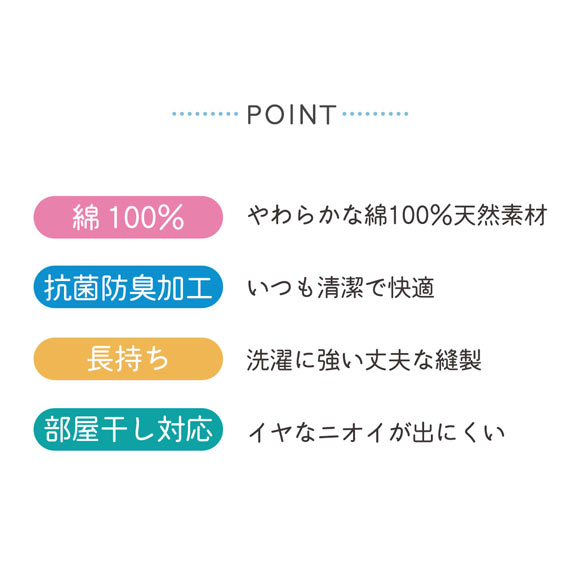 POINT

綿 100% やわらかな綿100%天然素材

抗菌防臭加工 いつも清潔で快適

長持ち 洗濯に強い丈夫な縫製

部屋干し対応 イヤなニオイが出にくい